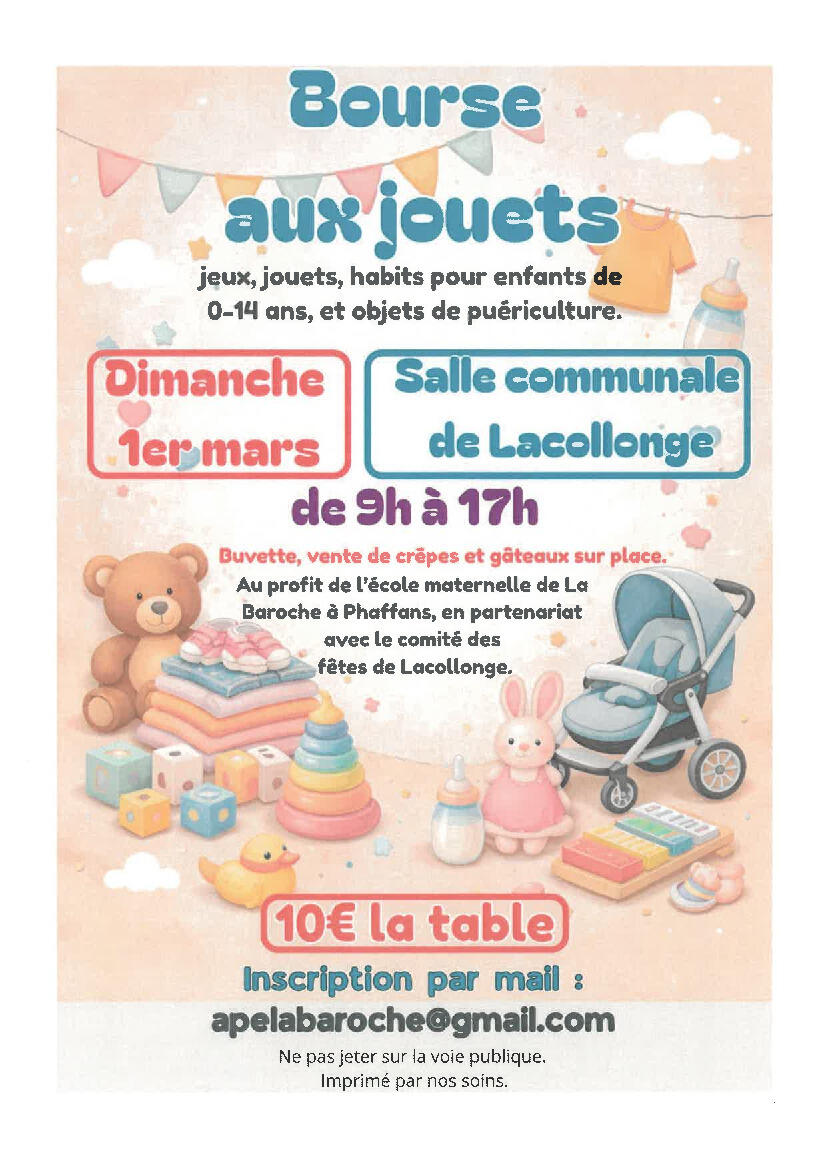 Bourse aux jouets

jeux, jouets, habits pour enfants de 0-14 ans, et objets de puériculture.

Dimanche
1er mars

Salle communale
de Lacollonge

de 9h à 17h

Buvette, vente de crêpes et gâteaux sur place.

Au profit de l'école maternelle de La Baroche à Phaffans, en partenariat avec le comité des fêtes de Lacollonge.

10€ la table

Inscription par mail :
apelabaroche@gmail.com

Ne pas jeter sur la voie publique.
Imprimé par nos soins.